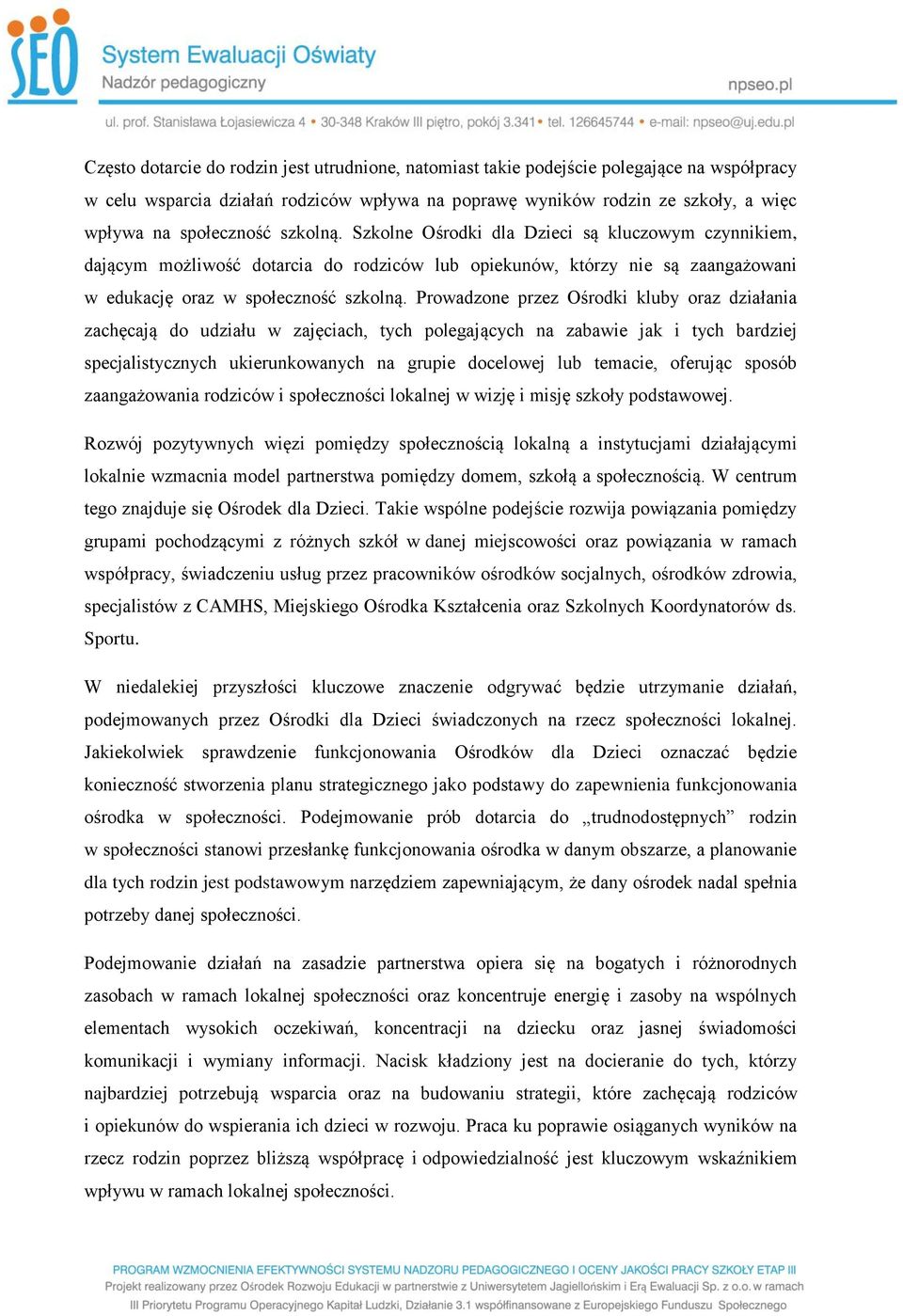 SEO System Ewaluacji Oświaty
Nadzór pedagogiczny
npseo.pl

ul. prof. Stanisława Łojasiewicza 4 • 30-348 Kraków III piętro, pokój 3.341 • tel. 126645744 • e-mail: npseo@uj.edu.pl

Często dotarcie do rodzin jest utrudnione, natomiast takie podejście polegające na współpracy w celu wsparcia działań rodziców wpływa na poprawę wyników rodzin ze szkoły, a więc wpływa na społeczność szkolną. Szkolne Ośrodki dla Dzieci są kluczowym czynnikiem, dającym możliwość dotarcia do rodziców lub opiekunów, którzy nie są zaangażowani w edukację oraz w społeczność szkolną. Prowadzone przez Ośrodki kluby oraz działania zachęcają do udziału w zajęciach, tych polegających na zabawie jak i tych bardziej specjalistycznych ukierunkowanych na grupie docelowej lub temacie, oferując sposób zaangażowania rodziców i społeczności lokalnej w wizję i misję szkoły podstawowej.

Rozwój pozytywnych więzi pomiędzy społecznością lokalną a instytucjami działającymi lokalnie wzmacnia model partnerstwa pomiędzy domem, szkołą a społecznością. W centrum tego znajduje się Ośrodek dla Dzieci. Takie wspólne podejście rozwija powiązania pomiędzy grupami pochodzącymi z różnych szkół w danej miejscowości oraz powiązania w ramach współpracy, świadczeniu usług przez pracowników ośrodków socjalnych, ośrodków zdrowia, specjalistów z CAMHS, Miejskiego Ośrodka Kształcenia oraz Szkolnych Koordynatorów ds. Sportu.

W niedalekiej przyszłości kluczowe znaczenie odgrywać będzie utrzymanie działań, podejmowanych przez Ośrodki dla Dzieci świadczonych na rzecz społeczności lokalnej. Jakiekolwiek sprawdzenie funkcjonowania Ośrodków dla Dzieci oznaczać będzie konieczność stworzenia planu strategicznego jako podstawy do zapewnienia funkcjonowania ośrodka w społeczności. Podejmowanie prób dotarcia do „trudnodostępnych” rodzin w społeczności stanowi przesłankę funkcjonowania ośrodka w danym obszarze, a planowanie dla tych rodzin jest podstawowym narzędziem zapewniającym, że dany ośrodek nadal spełnia potrzeby danej społeczności.

Podejmowanie działań na zasadzie partnerstwa opiera się na bogatych i różnorodnych zasobach w ramach lokalnej społeczności oraz koncentruje energię i zasoby na wspólnych elementach wysokich oczekiwań, koncentracji na dziecku oraz jasnej świadomości komunikacji i wymiany informacji. Nacisk kładziony jest na docieranie do tych, którzy najbardziej potrzebują wsparcia oraz na budowaniu strategii, które zachęcają rodziców i opiekunów do wspierania ich dzieci w rozwoju. Praca ku poprawie osiąganych wyników na rzecz rodzin poprzez bliższą współpracę i odpowiedzialność jest kluczowym wskaźnikiem wpływu w ramach lokalnej społeczności.

PROGRAM WZMOCNIENIA EFEKTYWNOŚCI SYSTEMU NADZORU PEDAGOGICZNEGO I OCENY JAKOŚCI PRACY SZKOŁY ETAP III
Projekt realizowany przez Ośrodek Rozwoju Edukacji w partnerstwie z Uniwersytetem Jagiellońskim i Erą Ewaluacji Sp. z o.o. w ramach III Priorytetu Programu Operacyjnego Kapitał Ludzki, Działanie 3.1 współfinansowane z Europejskiego Funduszu Społecznego